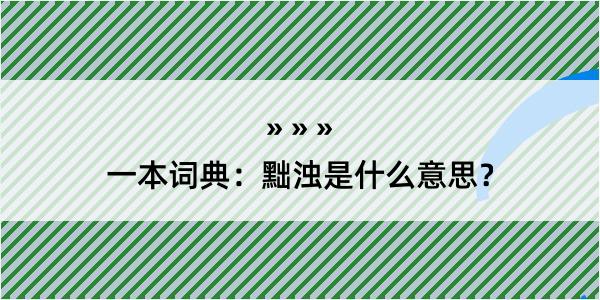 » » »

一本词典：黜浊是什么意思？